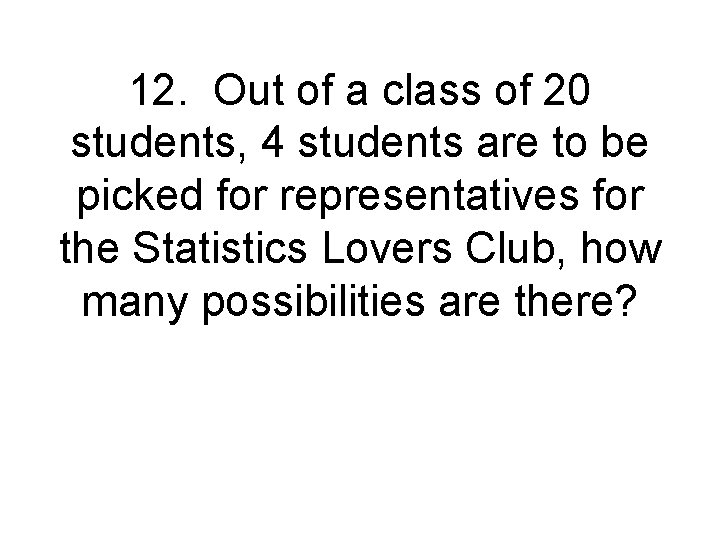 12. Out of a class of 20 students, 4 students are to be picked for representatives for the Statistics Lovers Club, how many possibilities are there?